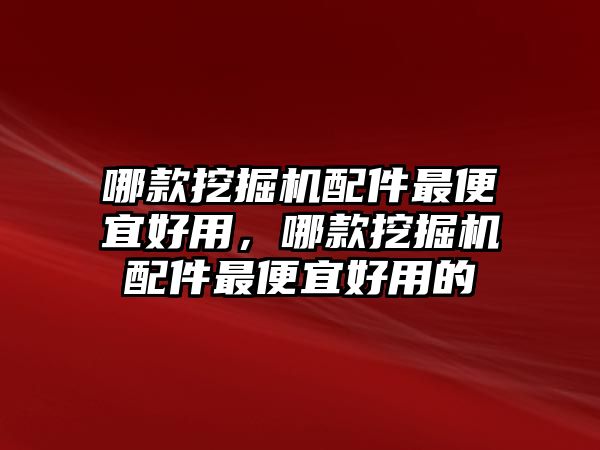 哪款挖掘机配件最便宜好用，哪款挖掘机配件最便宜好用的